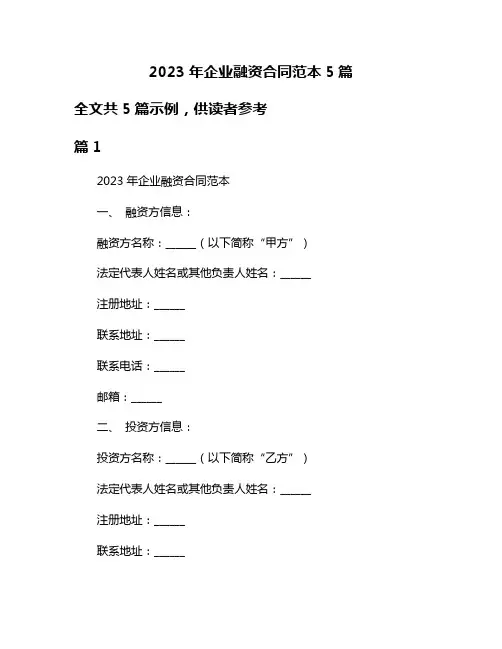 2023 年企业融资合同范本 5 篇

全文共 5 篇示例，供读者参考

篇 1

2023 年企业融资合同范本

一、 融资方信息：

融资方名称：______（以下简称“甲方”）

法定代表人姓名或其他负责人姓名：______

注册地址：______

联系地址：______

联系电话：______

邮箱：______

二、 投资方信息：

投资方名称：______（以下简称“乙方”）

法定代表人姓名或其他负责人姓名：______

注册地址：______

联系地址：______